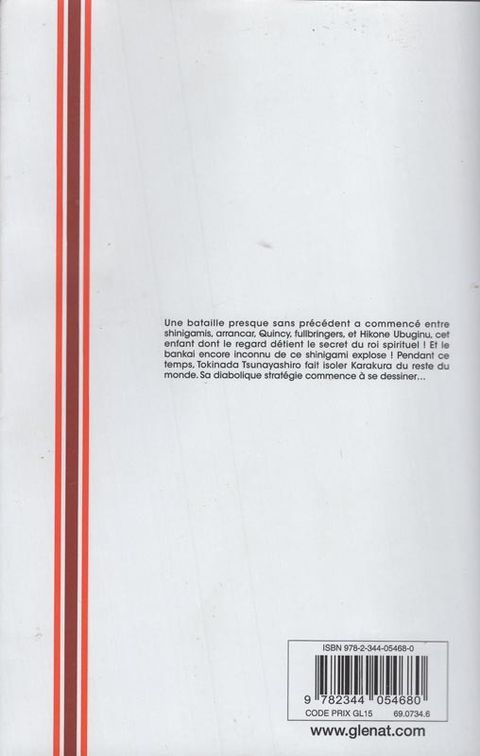 Une bataille presque sans précédent a commencé entre shinigamis, arrancar, Quincy, fullbringers, et Hikone Ubuginu, cet enfant dont le regard détient le secret du roi spirituel ! Et le bankai encore inconnu de ce shinigami explose ! Pendant ce temps, Tokinada Tsunayashiro fait isoler Karakura du reste du monde. Sa diabolique stratégie commence à se dessiner...

ISBN 978-2-344-05468-0

9 782344 054680

CODE PRIX GL15 69.0734.6

www.glenat.com